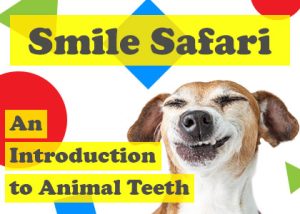 Smile Safari

An Introduction to Animal Teeth